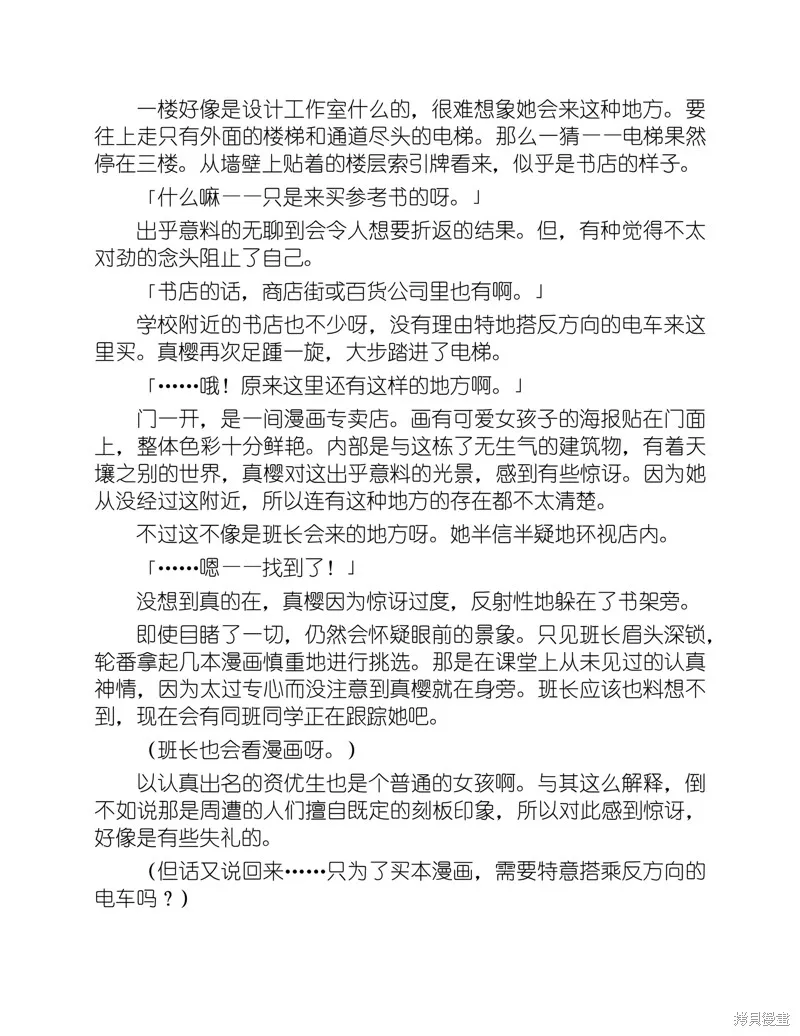 一楼好像是设计工作室什么的，很难想象她会来这种地方。要往上走只有外面的楼梯和通道尽头的电梯。那么一猜——电梯果然停在三楼。从墙壁上贴着的楼层索引牌看来，似乎是书店的样子。

「什么嘛——只是来买参考书的呀。」

出乎意料的无聊到会令人想要折返的结果。但，有种觉得不太对劲的念头阻止了自己。

「书店的话，商店街或百货公司里也有啊。」

学校附近的书店也不少呀，没有理由特地搭反方向的电车来这里买。真樱再次足踵一旋，大步踏进了电梯。

「……哦！原来这里还有这样的地方啊。」

门一开，是一间漫画专卖店。画有可爱女孩子的海报贴在门面上，整体色彩十分鲜艳。内部是与这栋了无生气的建筑物，有着天壤之别的世界，真樱对这出乎意料的光景，感到有些惊讶。因为她从没经过这附近，所以连有这种地方的存在都不太清楚。

不过这不像是班长会来的地方呀。她半信半疑地环视店内。

「……嗯——找到了！」

没想到真的在，真樱因为惊讶过度，反射性地躲在了书架旁。

即使目睹了一切，仍然会怀疑眼前的景象。只见班长眉头深锁，轮番拿起几本漫画慎重地进行挑选。那是在课堂上从未见过的认真神情，因为太过专心而没注意到真樱就在身旁。班长应该也料想不到，现在会有同班同学正在跟踪她吧。

（班长也会看漫画呀。）

以认真出名的资优生也是个普通的女孩啊。与其这么解释，倒不如说那是周遭的人们擅自既定的刻板印象，所以对此感到惊讶，好像是有些失礼的。

（但话又说回来……只为了买本漫画，需要特意搭乘反方向的电车吗？）

拷贝漫画